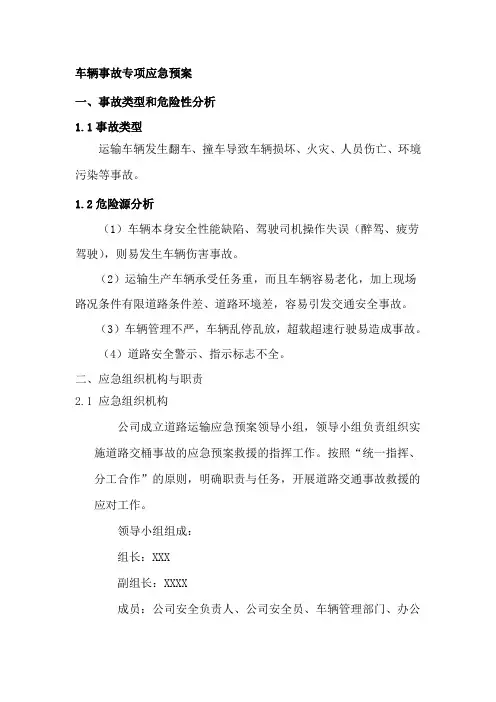 车辆事故专项应急预案

一、事故类型和危险性分析

1.1 事故类型

运输车辆发生翻车、撞车导致车辆损坏、火灾、人员伤亡、环境污染等事故。

1.2 危险源分析

（1）车辆本身安全性能缺陷、驾驶司机操作失误（醉驾、疲劳驾驶），则易发生车辆伤害事故。

（2）运输生产车辆承受任务重，而且车辆容易老化，加上现场路况条件有限道路条件差、道路环境差，容易引发交通安全事故。

（3）车辆管理不严，车辆乱停乱放，超载超速行驶易造成事故。

（4）道路安全警示、指示标志不全。

二、应急组织机构与职责

2.1 应急组织机构

公司成立道路运输应急预案领导小组，领导小组负责组织实施道路交桶事故的应急预案救援的指挥工作。按照“统一指挥、分工合作”的原则，明确职责与任务，开展道路交通事故救援的应对工作。

领导小组组成：

组长：XXX

副组长：XXXX

成员：公司安全负责人、公司安全员、车辆管理部门、办公